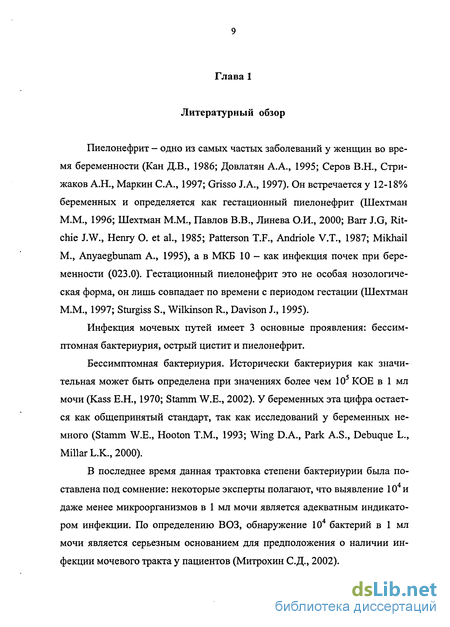 9

Глава 1

Литературный обзор

Пиелонефрит – одно из самых частых заболеваний у женщин во время беременности (Кан Д.В., 1986; Довлатян А.А., 1995; Серов В.Н., Стрижаков А.Н., Маркин С.А., 1997; Grisso J.A., 1997). Он встречается у 12-18% беременных и определяется как гестационный пиелонефрит (Шехтман М.М., 1996; Шехтман М.М., Павлов В.В., Линева О.И., 2000; Barr J.G, Ritchie J.W., Henry O. et al., 1985; Patterson T.F., Andriole V.T., 1987; Mikhail M., Anyaegbunam A., 1995), а в МКБ 10 – как инфекция почек при беременности (023.0). Гестационный пиелонефрит это не особая нозологическая форма, он лишь совпадает по времени с периодом гестации (Шехтман М.М., 1997; Sturgiss S., Wilkinson R., Davison J., 1995).

Инфекция мочевых путей имеет 3 основные проявления: бессимптомная бактериурия, острый цистит и пиелонефрит.

Бессимптомная бактериурия. Исторически бактериурия как значительная может быть определена при значениях более чем $10^5$ КОЕ в 1 мл мочи (Kass E.H., 1970; Stamm W.E., 2002). У беременных эта цифра остается как общепринятый стандарт, так как исследований у беременных немного (Stamm W.E., Hooton T.M., 1993; Wing D.A., Park A.S., Debuque L., Millar L.K., 2000).

В последнее время данная трактовка степени бактериурии была поставлена под сомнение: некоторые эксперты полагают, что выявление $10^4$ и даже менее микроорганизмов в 1 мл мочи является адекватным индикатором инфекции. По определению ВОЗ, обнаружение $10^4$ бактерий в 1 мл мочи является серьезным основанием для предположения о наличии инфекции мочевого тракта у пациентов (Митрохин С.Д., 2002).

dsLib.net
библиотека диссертаций